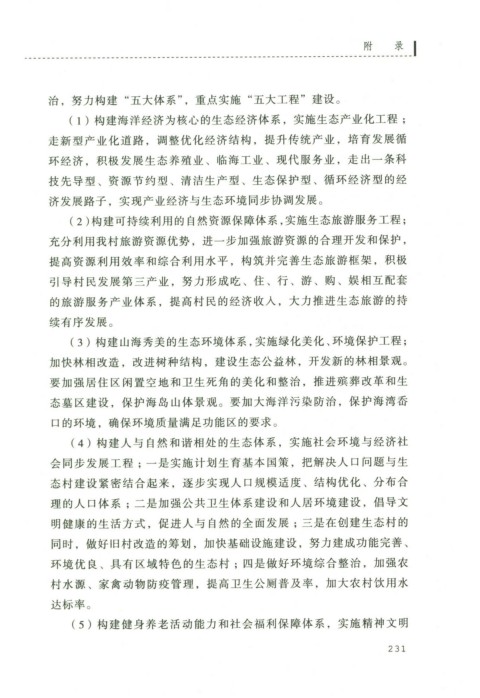 附 录

治，努力构建“五大体系”，重点实施“五大工程”建设。

（1）构建海洋经济为核心的生态经济体系，实施生态产业化工程；走新型产业化道路，调整优化经济结构，提升传统产业，培育发展循环经济，积极发展生态养殖业、临海工业、现代服务业，走出一条科技先导型、资源节约型、清洁生产型、生态保护型、循环经济型的经济发展路子，实现产业经济与生态环境同步协调发展。

（2）构建可持续利用的自然资源保障体系，实施生态旅游服务工程；充分利用我村旅游资源优势，进一步加强旅游资源的合理开发和保护，提高资源利用效率和综合利用水平，构筑并完善生态旅游框架，积极引导村民发展第三产业，努力形成吃、住、行、游、购、娱相互配套的旅游服务产业体系，提高村民的经济收入，大力推进生态旅游的持续有序发展。

（3）构建山海秀美的生态环境体系，实施绿化美化、环境保护工程；加快林相改造，改进树种结构，建设生态公益林，开发新的林相景观。要加强居住区闲置空地和卫生死角的美化和整治，推进殡葬改革和生态墓区建设，保护海岛山体景观。要加大海洋污染防治，保护海湾岙口的环境，确保环境质量满足功能区的要求。

（4）构建人与自然和谐相处的生态体系，实施社会环境与经济社会同步发展工程；一是实施计划生育基本国策，把解决人口问题与生态村建设紧密结合起来，逐步实现人口规模适度、结构优化、分布合理的人口体系；二是加强公共卫生体系建设和人居环境建设，倡导文明健康的生活方式，促进人与自然的全面发展；三是在创建生态村的同时，做好旧村改造的筹划，加快基础设施建设，努力建成功能完善、环境优良、具有区域特色的生态村；四是做好环境综合整治，加强农村水源、家禽动物防疫管理，提高卫生公厕普及率，加大农村饮用水达标率。

（5）构建健身养老活动能力和社会福利保障体系，实施精神文明

231